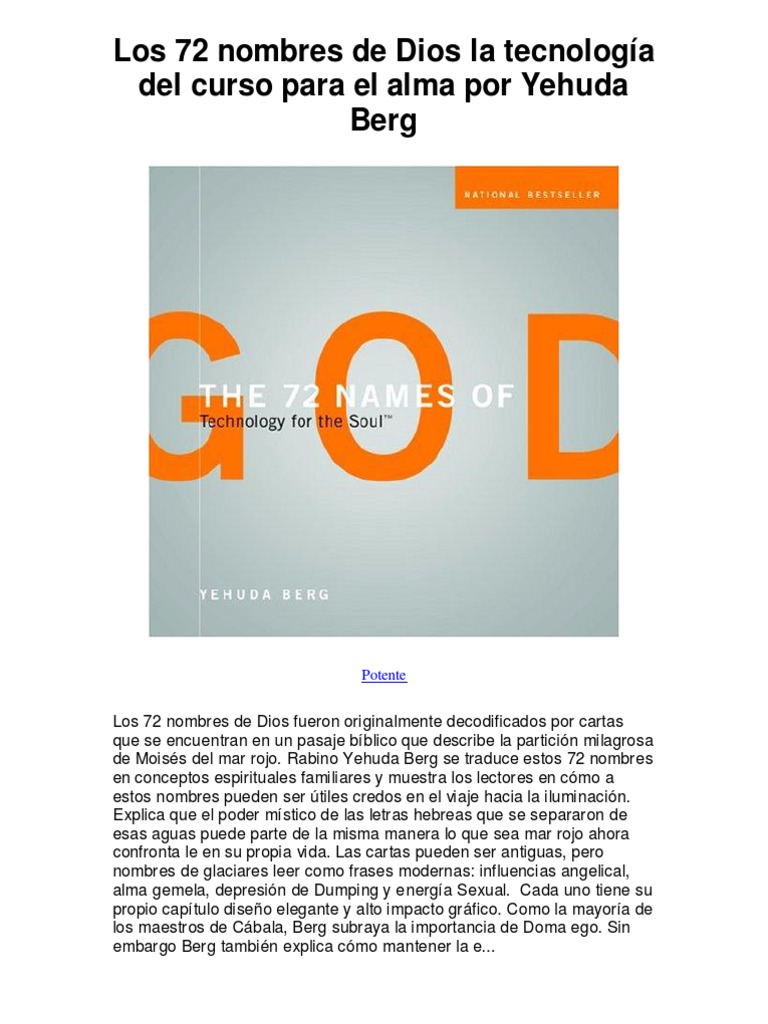 Los 72 nombres de Dios la tecnología del curso para el alma por Yehuda Berg

NATIONAL BESTSELLER

GOD

THE 72 NAMES OF

Technology for the Soul™

YEHUDA BERG

Potente

Los 72 nombres de Dios fueron originalmente decodificados por cartas que se encuentran en un pasaje bíblico que describe la partición milagrosa de Moisés del mar rojo. Rabino Yehuda Berg se traduce estos 72 nombres en conceptos espirituales familiares y muestra los lectores en cómo a estos nombres pueden ser útiles credos en el viaje hacia la iluminación. Explica que el poder místico de las letras hebreas que se separaron de esas aguas puede parte de la misma manera lo que sea mar rojo ahora confronta le en su propia vida. Las cartas pueden ser antiguas, pero nombres de glaciares leer como frases modernas: influencias angelical, alma gemela, depresión de Dumping y energía Sexual. Cada uno tiene su propio capítulo diseño elegante y alto impacto gráfico. Como la mayoría de los maestros de Cábala, Berg subraya la importancia de Doma ego. Sin embargo Berg también explica cómo mantener la e...